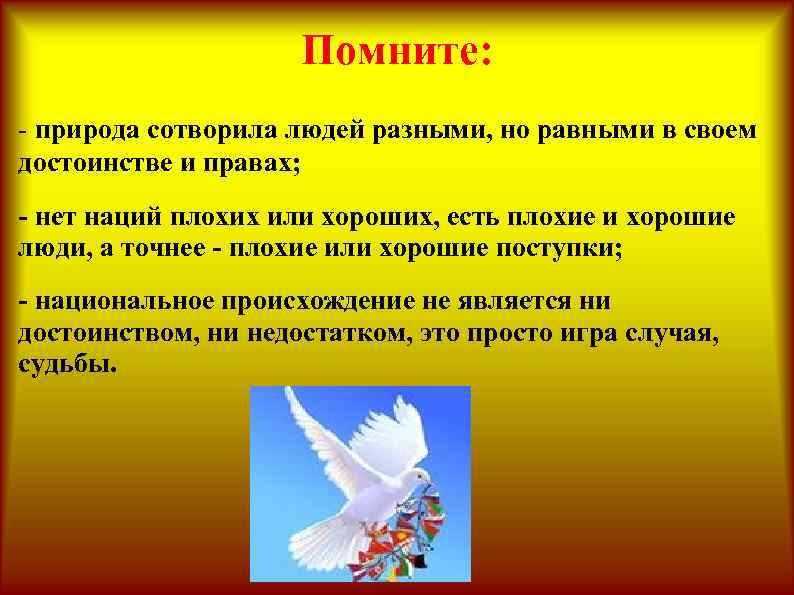 Помните:

- природа сотворила людей разными, но равными в своем достоинстве и правах;

- нет наций плохих или хороших, есть плохие и хорошие люди, а точнее - плохие или хорошие поступки;

- национальное происхождение не является ни достоинством, ни недостатком, это просто игра случая, судьбы.